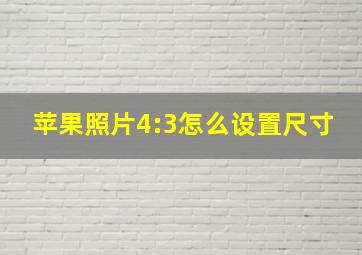 苹果照片4:3怎么设置尺寸